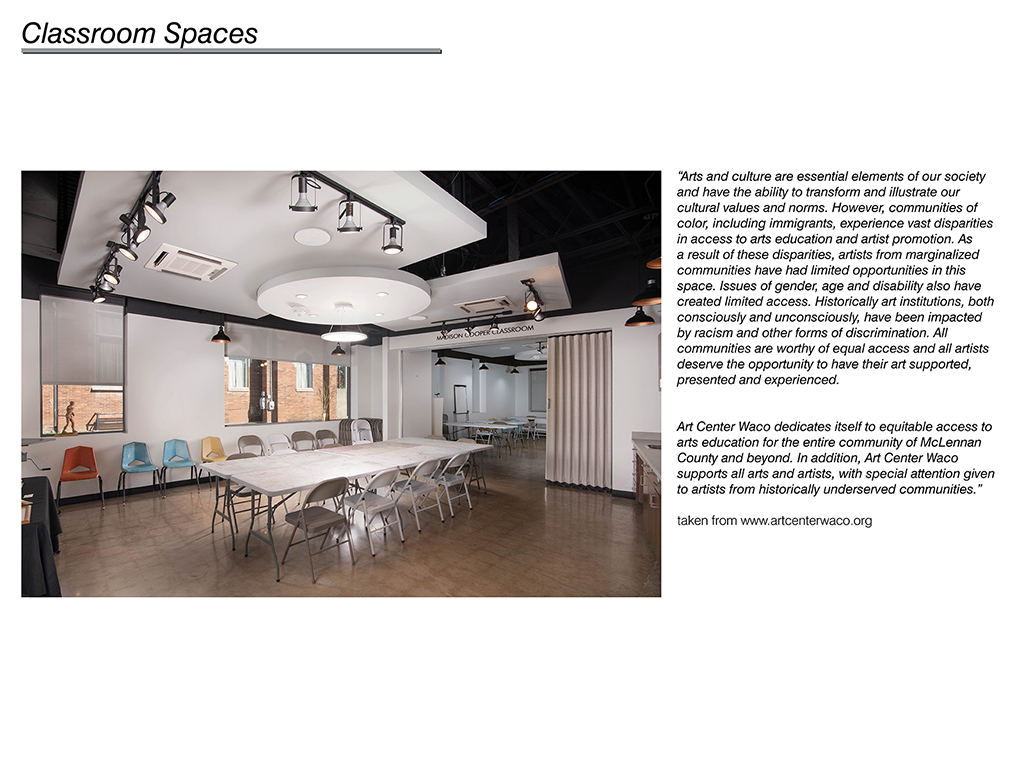 Classroom Spaces

MADISON COOPER CLASSROOM

"Arts and culture are essential elements of our society and have the ability to transform and illustrate our cultural values and norms. However, communities of color, including immigrants, experience vast disparities in access to arts education and artist promotion. As a result of these disparities, artists from marginalized communities have had limited opportunities in this space. Issues of gender, age and disability also have created limited access. Historically art institutions, both consciously and unconsciously, have been impacted by racism and other forms of discrimination. All communities are worthy of equal access and all artists deserve the opportunity to have their art supported, presented and experienced.

Art Center Waco dedicates itself to equitable access to arts education for the entire community of McLennan County and beyond. In addition, Art Center Waco supports all arts and artists, with special attention given to artists from historically underserved communities."

taken from www.artcenterwaco.org